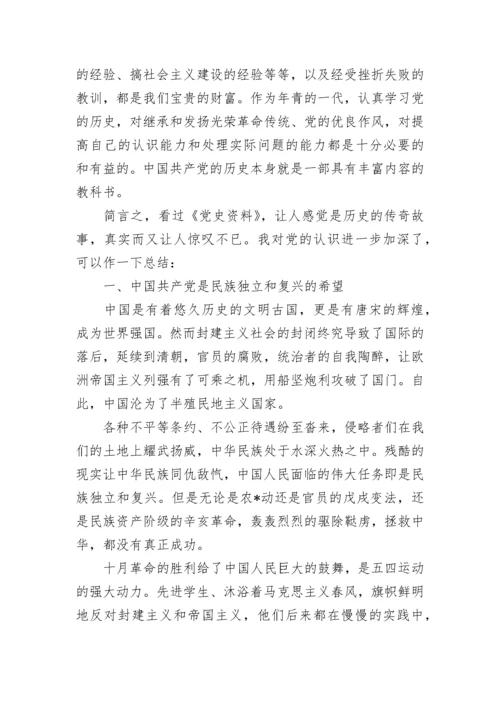 的经验、搞社会主义建设的经验等等，以及经受挫折失败的教训，都是我们宝贵的财富。作为年青的一代，认真学习党的历史，对继承和发扬光荣革命传统、党的优良作风，对提高自己的认识能力和处理实际问题的能力都是十分必要的和有益的。中国共产党的历史本身就是一部具有丰富内容的教科书。

简言之，看过《党史资料》，让人感觉是历史的传奇故事，真实而又让人惊叹不已。我对党的认识进一步加深了，可以作一下总结：

一、中国共产党是民族独立和复兴的希望

中国是有着悠久历史的文明古国，更是有唐宋的辉煌，成为世界强国。然而封建主义社会的封闭终究导致了国际的落后，延续到清朝，官员的腐败，统治者的自我陶醉，让欧洲帝国主义列强有了可乘之机，用船坚炮利攻破了国门。自此，中国沦为了半殖民地主义国家。

各种不平等条约、不公正待遇纷至沓来，侵略者们在我们的土地上耀武扬威，中华民族处于水深火热之中。残酷的现实让中华民族同仇敌忾，中国人民面临的伟大任务即是民族独立和复兴。但是无论是农*动还是官员的戊戌变法，还是民族资产阶级的辛亥革命，轰轰烈烈的驱除鞑虏，拯救中华，都没有真正成功。

十月革命的胜利给了中国人民巨大的鼓舞，是五四运动的强大动力。先进学生、沐浴着马克思主义春风，旗帜鲜明地反对封建主义和帝国主义，他们后来都在慢慢的实践中，